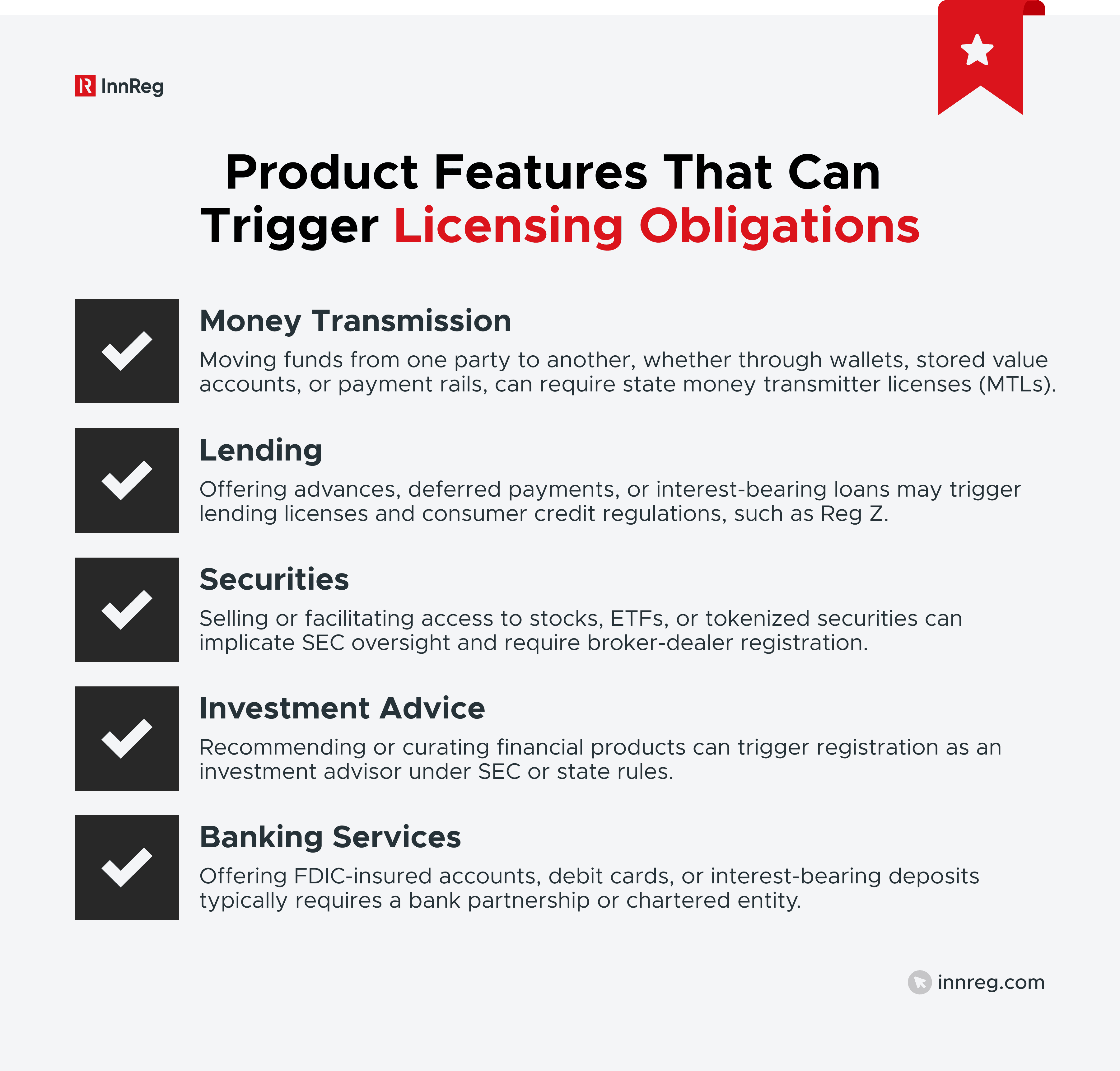 InnReg

Product Features That Can Trigger Licensing Obligations

Money Transmission

Moving funds from one party to another, whether through wallets, stored value accounts, or payment rails, can require state money transmitter licenses (MTLs).

Lending

Offering advances, deferred payments, or interest-bearing loans may trigger lending licenses and consumer credit regulations, such as Reg Z.

Securities

Selling or facilitating access to stocks, ETFs, or tokenized securities can implicate SEC oversight and require broker-dealer registration.

Investment Advice

Recommending or curating financial products can trigger registration as an investment advisor under SEC or state rules.

Banking Services

Offering FDIC-insured accounts, debit cards, or interest-bearing deposits typically requires a bank partnership or chartered entity.

innreg.com